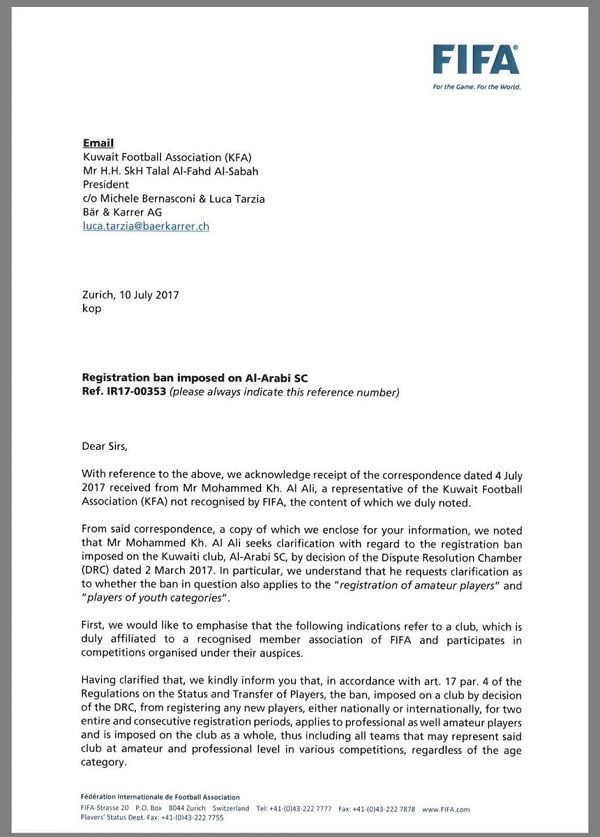 FIFA
For the Game. For the World.

Email
Kuwait Football Association (KFA)
Mr H.H. SkH Talal Al-Fahd Al-Sabah
President
c/o Michele Bernasconi & Luca Tarzia
Bär & Karrer AG
luca.tarzia@baerkarrer.ch

Zurich, 10 July 2017
kop

Registration ban imposed on Al-Arabi SC
Ref. IR17-00353 (please always indicate this reference number)

Dear Sirs,

With reference to the above, we acknowledge receipt of the correspondence dated 4 July 2017 received from Mr Mohammed Kh. Al Ali, a representative of the Kuwait Football Association (KFA) not recognised by FIFA, the content of which we duly noted.

From said correspondence, a copy of which we enclose for your information, we noted that Mr Mohammed Kh. Al Ali seeks clarification with regard to the registration ban imposed on the Kuwaiti club, Al-Arabi SC, by decision of the Dispute Resolution Chamber (DRC) dated 2 March 2017. In particular, we understand that he requests clarification as to whether the ban in question also applies to the "registration of amateur players" and "players of youth categories".

First, we would like to emphasise that the following indications refer to a club, which is duly affiliated to a recognised member association of FIFA and participates in competitions organised under their auspices.

Having clarified that, we kindly inform you that, in accordance with art. 17 par. 4 of the Regulations on the Status and Transfer of Players, the ban, imposed on a club by decision of the DRC, from registering any new players, either nationally or internationally, for two entire and consecutive registration periods, applies to professional as well amateur players and is imposed on the club as a whole, thus including all teams that may represent said club at amateur and professional level in various competitions, regardless of the age category.

Fédération Internationale de Football Association
FIFA-Strasse 20 P.O. Box 8044 Zurich Switzerland Tel: +41-(0)43-222 7777 Fax: +41-(0)43-222 7878 www.FIFA.com
Players' Status Dept. Fax: +41-(0)43-222 7755